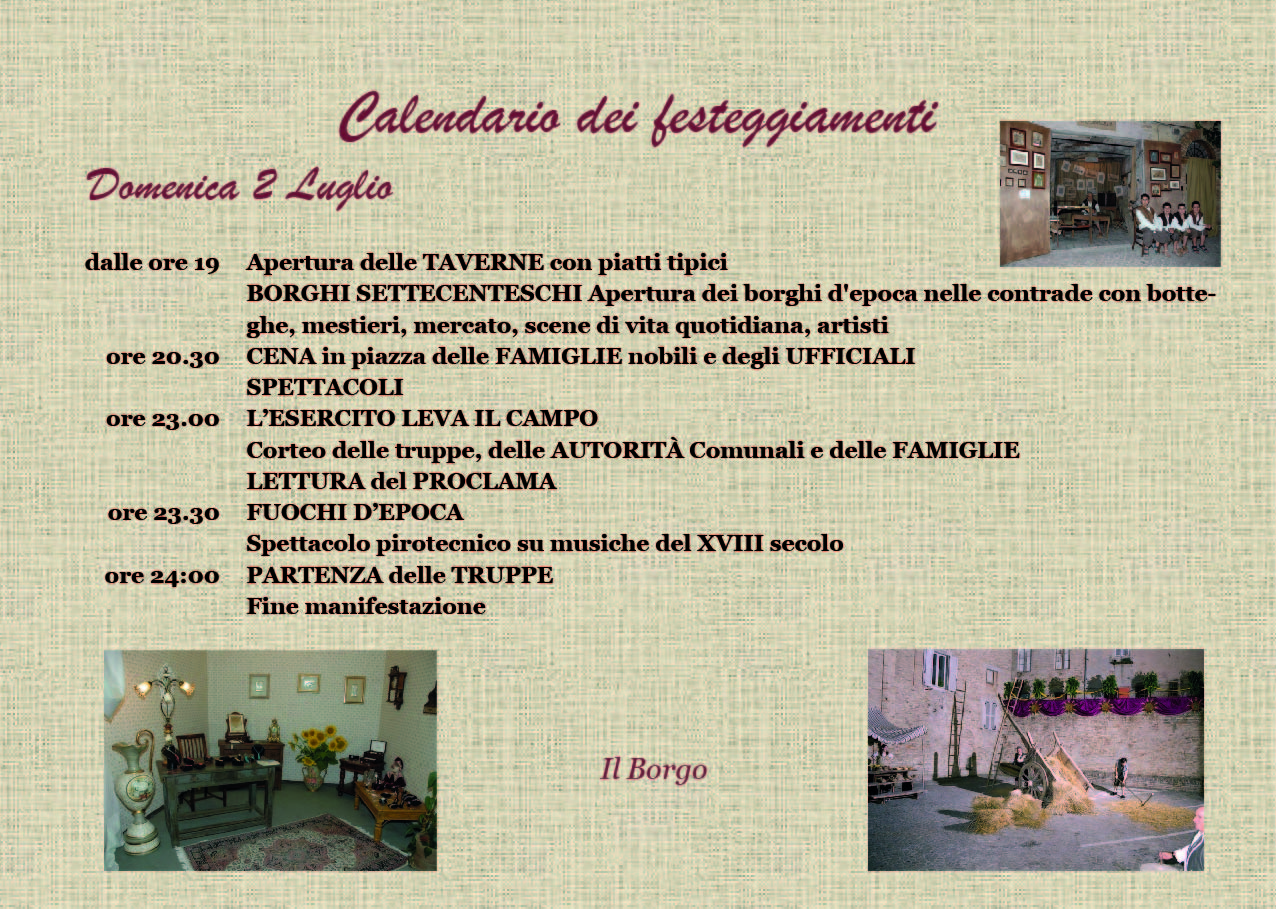 Calendario dei festeggiamenti

Domenica 2 Luglio

dalle ore 19 Apertura delle TAVERNE con piatti tipici
BORGHI SETTECENTESCHI Apertura dei borghi d'epoca nelle contrade con botteghe, mestieri, mercato, scene di vita quotidiana, artisti
ore 20.30 CENA in piazza delle FAMIGLIE nobili e degli UFFICIALI
SPETTACOLI
ore 23.00 L'ESERCITO LEVA IL CAMPO
Corteo delle truppe, delle AUTORITÀ Comunali e delle FAMIGLIE
LETTURA del PROCLAMA
ore 23.30 FUOCHI D'EPOCA
Spettacolo pirotecnico su musiche del XVIII secolo
ore 24:00 PARTENZA delle TRUPPE
Fine manifestazione

Il Borgo